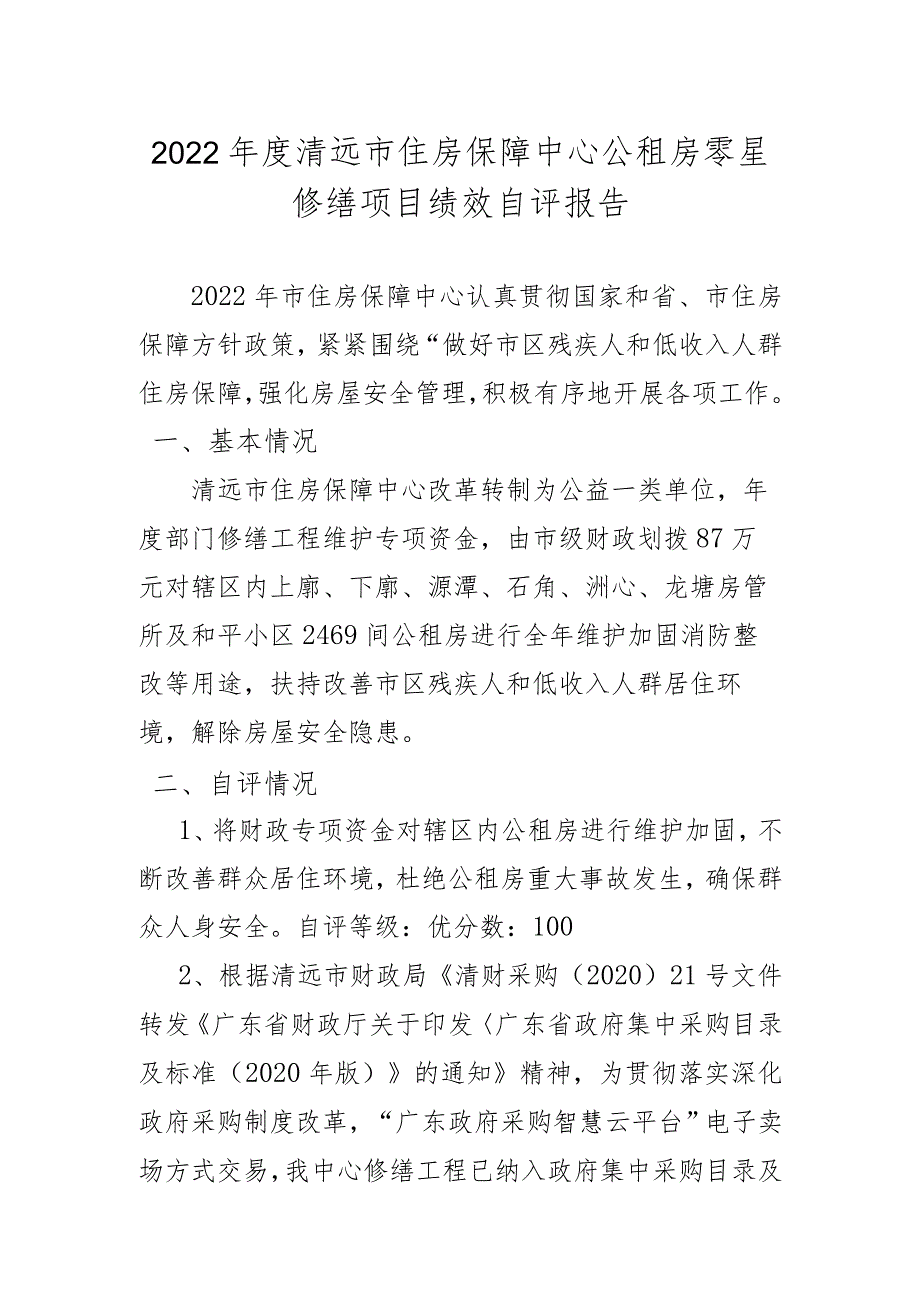 2022年度清远市住房保障中心公租房零星修缮项目绩效自评报告

2022年市住房保障中心认真贯彻国家和省、市住房保障方针政策，紧紧围绕“做好市区残疾人和低收入人群住房保障，强化房屋安全管理，积极有序地开展各项工作。

一、基本情况

清远市住房保障中心改革转制为公益一类单位，年度部门修缮工程维护专项资金，由市级财政划拨87万元对辖区内上廓、下廓、源潭、石角、洲心、龙塘房管所及和平小区2469间公租房进行全年维护加固消防整改等用途，扶持改善市区残疾人和低收入人群居住环境，解除房屋安全隐患。

二、自评情况

1、将财政专项资金对辖区内公租房进行维护加固，不断改善群众居住环境，杜绝公租房重大事故发生，确保群众人身安全。自评等级：优分数：100

2、根据清远市财政局《清财采购（2020）21号文件转发《广东省财政厅关于印发〈广东省政府集中采购目录及标准（2020年版）》的通知》精神，为贯彻落实深化政府采购制度改革，“广东政府采购智慧云平台”电子卖场方式交易，我中心修缮工程已纳入政府集中采购目录及